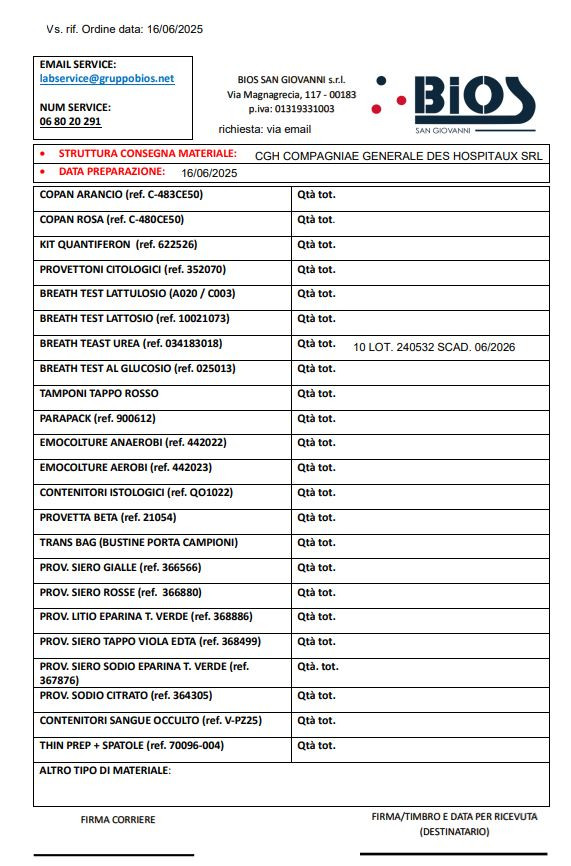 Vs. rif. Ordine data: 16/06/2025

EMAIL SERVICE:
labservice@gruppobios.net

NUM SERVICE:
06 80 20 291

BIOS SAN GIOVANNI s.r.l.
Via Magnagrecia, 117 - 00183
p.iva: 01319331003
richiesta: via email

BIOS
SAN GIOVANNI

• STRUTTURA CONSEGNA MATERIALE: CGH COMPAGNIAE GENERALE DES HOSPITAUX SRL
• DATA PREPARAZIONE: 16/06/2025

| | |
|---|---|
| COPAN ARANCIO (ref. C-483CE50) | Qtà tot. |
| COPAN ROSA (ref. C-480CE50) | Qtà tot. |
| KIT QUANTIFERON (ref. 622526) | Qtà tot. |
| PROVETTONI CITOLOGICI (ref. 352070) | Qtà tot. |
| BREATH TEST LATTULOSIO (A020 / C003) | Qtà tot. |
| BREATH TEST LATTOSIO (ref. 10021073) | Qtà tot. |
| BREATH TEAST UREA (ref. 034183018) | Qtà tot. 10 LOT. 240532 SCAD. 06/2026 |
| BREATH TEST AL GLUCOSIO (ref. 025013) | Qtà tot. |
| TAMPONI TAPPO ROSSO | Qtà tot. |
| PARAPACK (ref. 900612) | Qtà tot. |
| EMOCOLTURE ANAEROBI (ref. 442022) | Qtà tot. |
| EMOCOLTURE AEROBI (ref. 442023) | Qtà tot. |
| CONTENITORI ISTOLOGICI (ref. QO1022) | Qtà tot. |
| PROVETTA BETA (ref. 21054) | Qtà tot. |
| TRANS BAG (BUSTINE PORTA CAMPIONI) | Qtà tot. |
| PROV. SIERO GIALLE (ref. 366566) | Qtà tot. |
| PROV. SIERO ROSSE (ref. 366880) | Qtà tot. |
| PROV. LITIO EPARINA T. VERDE (ref. 368886) | Qtà tot. |
| PROV. SIERO TAPPO VIOLA EDTA (ref. 368499) | Qtà tot. |
| PROV. SIERO SODIO EPARINA T. VERDE (ref. 367876) | Qtà. tot. |
| PROV. SODIO CITRATO (ref. 364305) | Qtà tot. |
| CONTENITORI SANGUE OCCULTO (ref. V-PZ25) | Qtà tot. |
| THIN PREP + SPATOLE (ref. 70096-004) | Qtà tot. |

ALTRO TIPO DI MATERIALE:

FIRMA CORRIERE

FIRMA/TIMBRO E DATA PER RICEVUTA (DESTINATARIO)